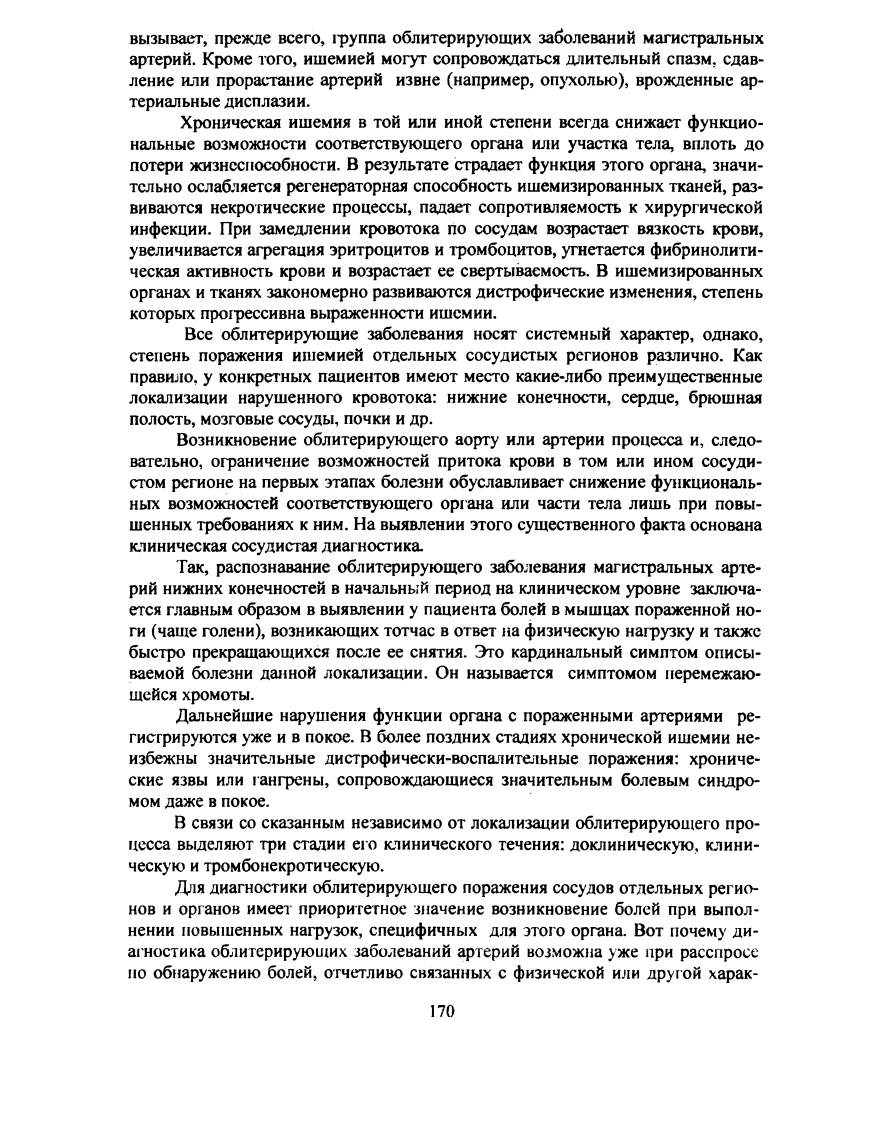 вызывает, прежде всего, группа облитерирующих заболеваний магистральных артерий. Кроме того, ишемией могут сопровождаться длительный спазм, сдавление или прорастание артерий извне (например, опухолью), врожденные артериальные дисплазии.

Хроническая ишемия в той или иной степени всегда снижает функциональные возможности соответствующего органа или участка тела, вплоть до потери жизнеспособности. В результате страдает функция этого органа, значительно ослабляется регенераторная способность ишемизированных тканей, развиваются некротические процессы, падает сопротивляемость к хирургической инфекции. При замедлении кровотока по сосудам возрастает вязкость крови, увеличивается агрегация эритроцитов и тромбоцитов, угнетается фибринолитическая активность крови и возрастает ее свертываемость. В ишемизированных органах и тканях закономерно развиваются дистрофические изменения, степень которых прогрессивна выраженности ишемии.

Все облитерирующие заболевания носят системный характер, однако, степень поражения ишемией отдельных сосудистых регионов различно. Как правило, у конкретных пациентов имеют место какие-либо преимущественные локализации нарушенного кровотока: нижние конечности, сердце, брюшная полость, мозговые сосуды, почки и др.

Возникновение облитерирующего аорту или артерии процесса и, следовательно, ограничение возможностей притока крови в том или ином сосудистом регионе на первых этапах болезни обуславливает снижение функциональных возможностей соответствующего органа или части тела лишь при повышенных требованиях к ним. На выявлении этого существенного факта основана клиническая сосудистая диагностика.

Так, распознавание облитерирующего заболевания магистральных артерий нижних конечностей в начальный период на клиническом уровне заключается главным образом в выявлении у пациента болей в мышцах пораженной ноги (чаще голени), возникающих тотчас в ответ на физическую нагрузку и также быстро прекращающихся после ее снятия. Это кардинальный симптом описываемой болезни данной локализации. Он называется симптомом перемежающейся хромоты.

Дальнейшие нарушения функции органа с пораженными артериями регистрируются уже и в покое. В более поздних стадиях хронической ишемии неизбежны значительные дистрофически-воспалительные поражения: хронические язвы или гангрены, сопровождающиеся значительным болевым синдромом даже в покое.

В связи со сказанным независимо от локализации облитерирующего процесса выделяют три стадии его клинического течения: доклиническую, клиническую и тромбонекротическую.

Для диагностики облитерирующего поражения сосудов отдельных регионов и органов имеет приоритетное значение возникновение болей при выполнении повышенных нагрузок, специфичных для этого органа. Вот почему диагностика облитерирующих заболеваний артерий возможна уже при расспросе по обнаружению болей, отчетливо связанных с физической или другой харак-

170